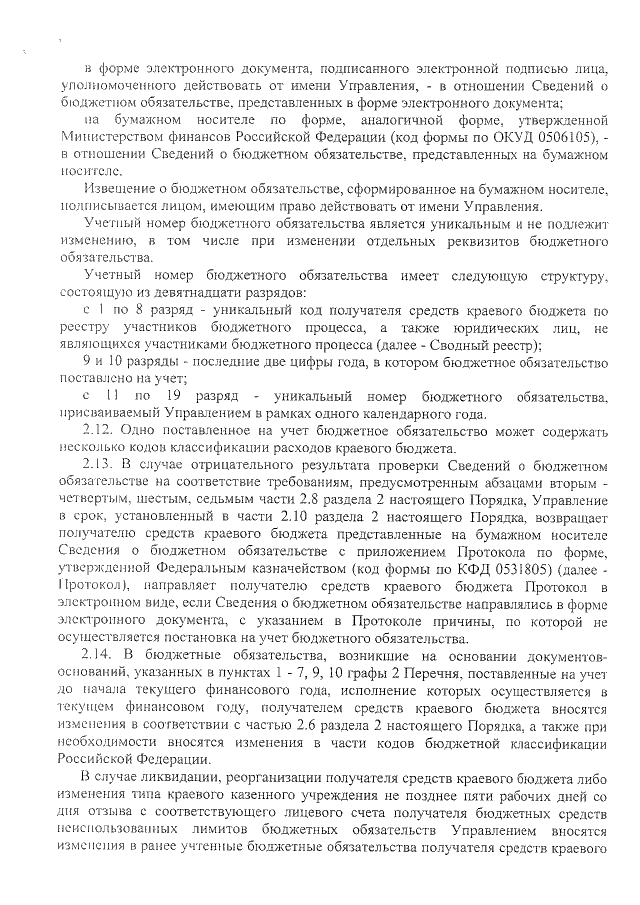 в форме электронного документа, подписанного электронной подписью лица, уполномоченного действовать от имени Управления, - в отношении Сведений о бюджетном обязательстве, представленных в форме электронного документа;

на бумажном носителе по форме, аналогичной форме, утвержденной Министерством финансов Российской Федерации (код формы по ОКУД 0506105), - в отношении Сведений о бюджетном обязательстве, представленных на бумажном носителе.

Извещение о бюджетном обязательстве, сформированное на бумажном носителе, подписывается лицом, имеющим право действовать от имени Управления.

Учетный номер бюджетного обязательства является уникальным и не подлежит изменению, в том числе при изменении отдельных реквизитов бюджетного обязательства.

Учетный номер бюджетного обязательства имеет следующую структуру, состоящую из девятнадцати разрядов:

с 1 по 8 разряд - уникальный код получателя средств краевого бюджета по реестру участников бюджетного процесса, а также юридических лиц, не являющихся участниками бюджетного процесса (далее - Сводный реестр);

9 и 10 разряды - последние две цифры года, в котором бюджетное обязательство поставлено на учет;

с 11 по 19 разряд - уникальный номер бюджетного обязательства, присваиваемый Управлением в рамках одного календарного года.

2.12. Одно поставленное на учет бюджетное обязательство может содержать несколько кодов классификации расходов краевого бюджета.

2.13. В случае отрицательного результата проверки Сведений о бюджетном обязательстве на соответствие требованиям, предусмотренным абзацами вторым - четвертым, шестым, седьмым части 2.8 раздела 2 настоящего Порядка, Управление в срок, установленный в части 2.10 раздела 2 настоящего Порядка, возвращает получателю средств краевого бюджета представленные на бумажном носителе Сведения о бюджетном обязательстве с приложением Протокола по форме, утвержденной Федеральным казначейством (код формы по КФД 0531805) (далее - Протокол), направляет получателю средств краевого бюджета Протокол в электронном виде, если Сведения о бюджетном обязательстве направлялись в форме электронного документа, с указанием в Протоколе причины, по которой не осуществляется постановка на учет бюджетного обязательства.

2.14. В бюджетные обязательства, возникшие на основании документов-оснований, указанных в пунктах 1 - 7, 9, 10 графы 2 Перечня, поставленные на учет до начала текущего финансового года, исполнение которых осуществляется в текущем финансовом году, получателем средств краевого бюджета вносятся изменения в соответствии с частью 2.6 раздела 2 настоящего Порядка, а также при необходимости вносятся изменения в части кодов бюджетной классификации Российской Федерации.

В случае ликвидации, реорганизации получателя средств краевого бюджета либо изменения типа краевого казенного учреждения не позднее пяти рабочих дней со дня отзыва с соответствующего лицевого счета получателя бюджетных средств неиспользованных лимитов бюджетных обязательств Управлением вносятся изменения в ранее учтенные бюджетные обязательства получателя средств краевого